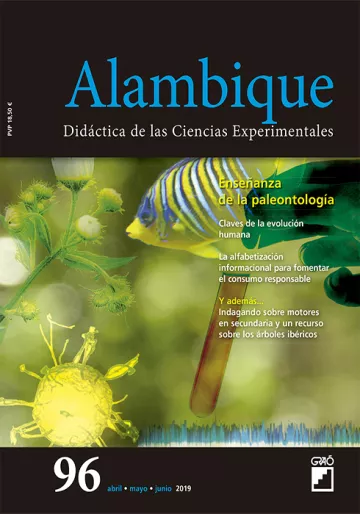 PVP 18,50 €

Alambique

Didáctica de las Ciencias Experimentales

Enseñanza de la paleontología

Claves de la evolución humana

La alfabetización informacional para fomentar el consumo responsable

Y además...
Indagando sobre motores en secundaria y un recurso sobre los árboles ibéricos

96

abril • mayo • junio 2019

GRAÓ